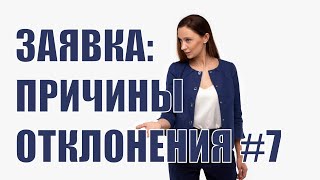 ЗАЯВКА:
ПРИЧИНЫ
ОТКЛОНЕНИЯ #7